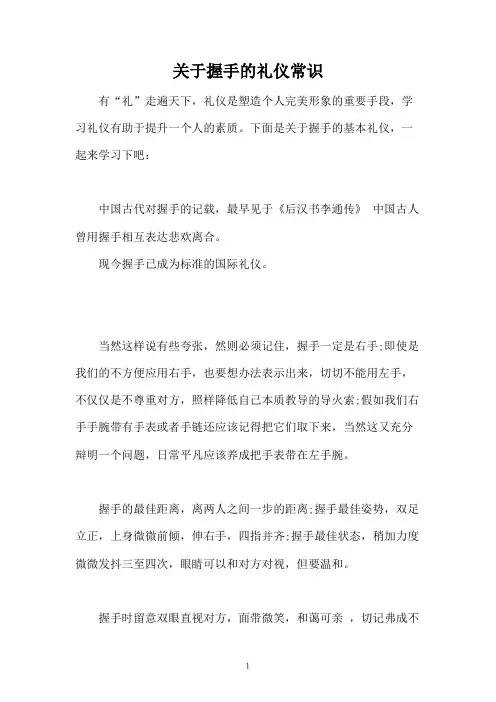 关于握手的礼仪常识

有“礼”走遍天下，礼仪是塑造个人完美形象的重要手段，学习礼仪有助于提升一个人的素质。下面是关于握手的基本礼仪，一起来学习下吧：

中国古代对握手的记载，最早见于《后汉书李通传》 中国古人曾用握手相互表达悲欢离合。

现今握手已成为标准的国际礼仪。

当然这样说有些夸张，然则必须记住，握手一定是右手;即使是我们的不方便应用右手，也要想办法表示出来，切切不能用左手，不仅仅是不尊重对方，照样降低自己本质教导的导火索;假如我们右手手腕带有手表或者手链还应该记得把它们取下来，当然这又充分辩明一个问题，日常平凡应该养成把手表带在左手腕。

握手的最佳距离，离两人之间一步的距离;握手最佳姿势，双足立正，上身微微前倾，伸右手，四指并齐;握手最佳状态，稍加力度微微发抖三至四次，眼睛可以和对方对视，但要温和。

握手时留意双眼直视对方，面带微笑，和蔼可亲 ，切记弗成不

1